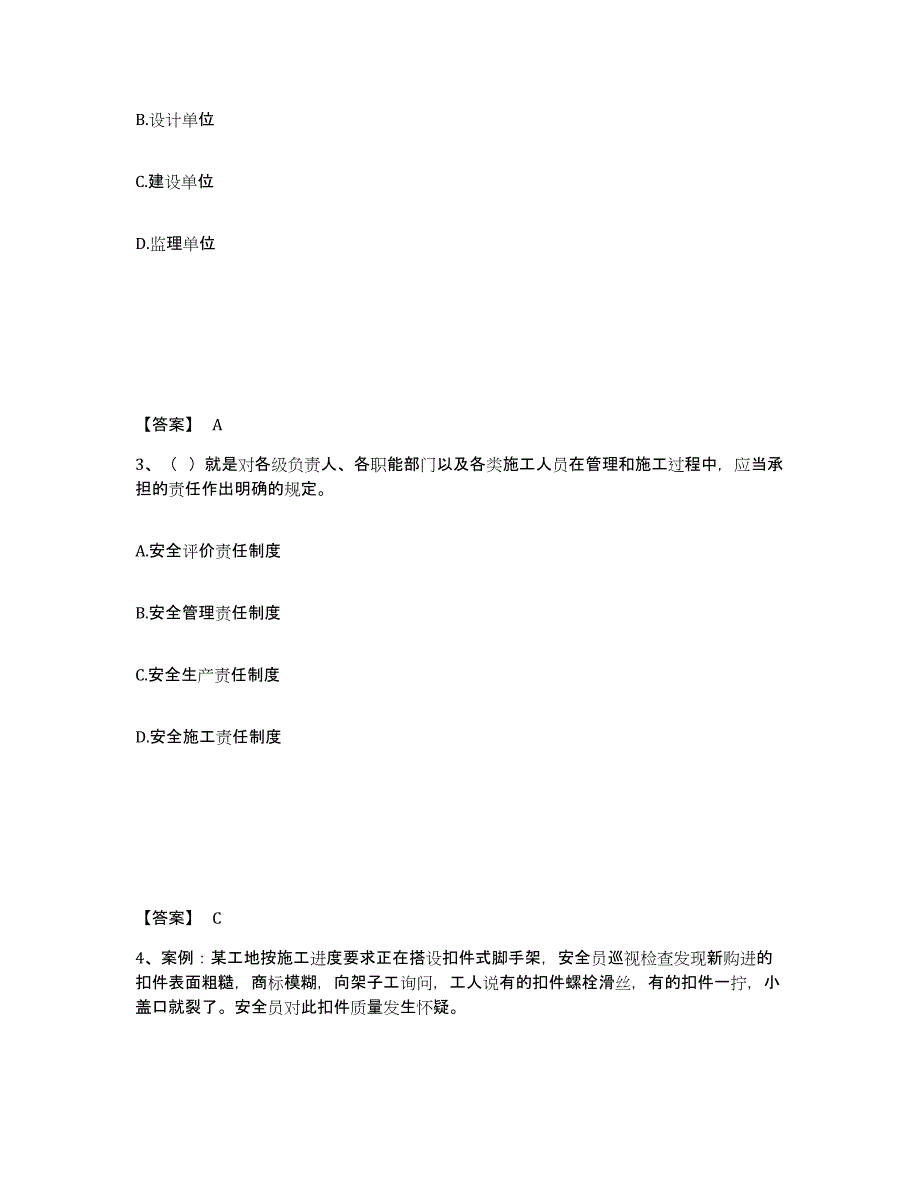 B.设计单位

C.建设单位

D.监理单位

【答案】 A

3、（ ）就是对各级负责人、各职能部门以及各类施工人员在管理和施工过程中，应当承担的责任作出明确的规定。

A.安全评价责任制度

B.安全管理责任制度

C.安全生产责任制度

D.安全施工责任制度

【答案】 C

4、案例：某工地按施工进度要求正在搭设扣件式脚手架，安全员巡视检查发现新购进的扣件表面粗糙，商标模糊，向架子工询问，工人说有的扣件螺栓滑丝，有的扣件一拧，小盖口就裂了。安全员对此扣件质量发生怀疑。